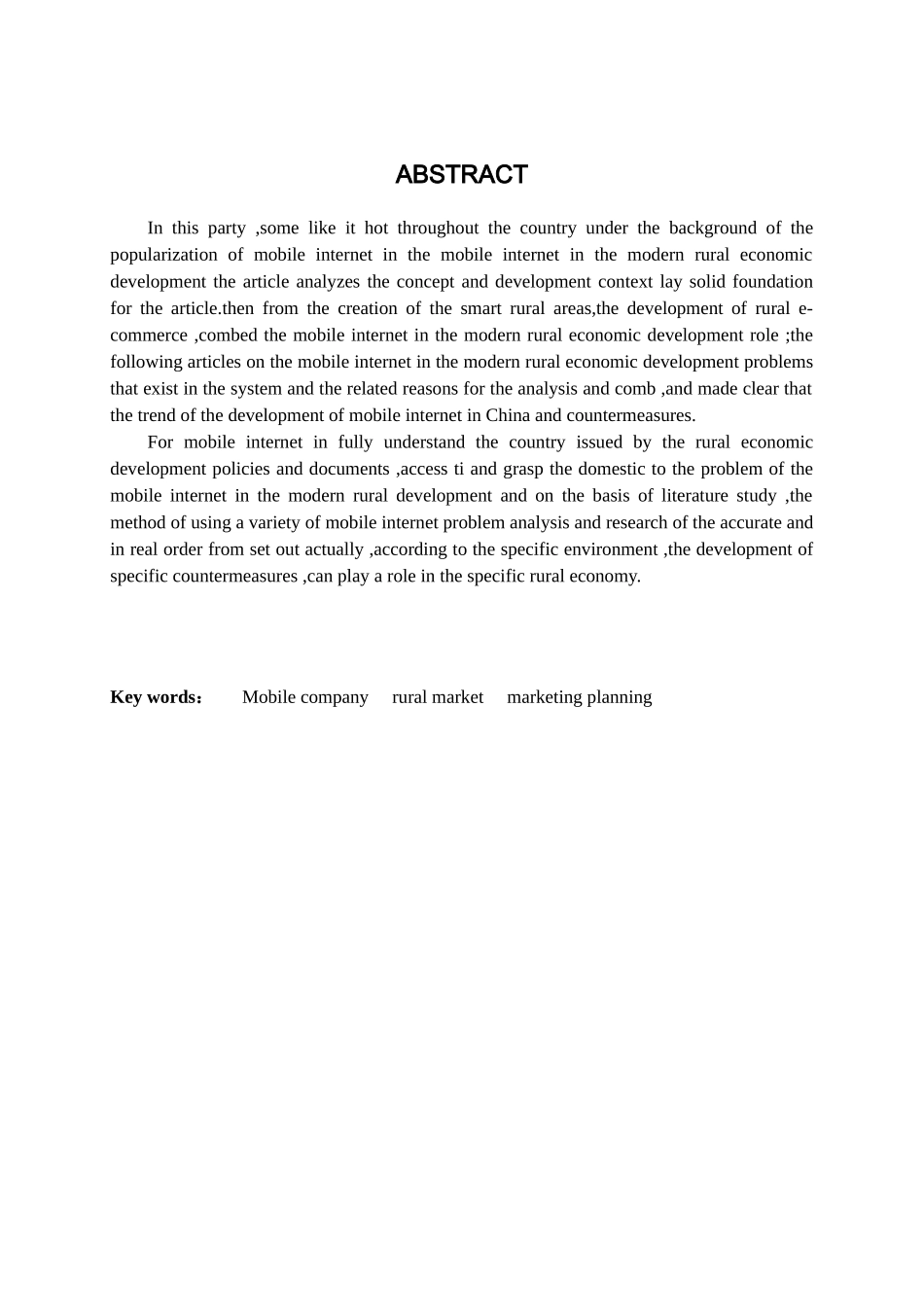 ABSTRACT

In this party ,some like it hot throughout the country under the background of the popularization of mobile internet in the mobile internet in the modern rural economic development the article analyzes the concept and development context lay solid foundation for the article.then from the creation of the smart rural areas,the development of rural e-commerce ,combed the mobile internet in the modern rural economic development role ;the following articles on the mobile internet in the modern rural economic development problems that exist in the system and the related reasons for the analysis and comb ,and made clear that the trend of the development of mobile internet in China and countermeasures.

For mobile internet in fully understand the country issued by the rural economic development policies and documents ,access ti and grasp the domestic to the problem of the mobile internet in the modern rural development and on the basis of literature study ,the method of using a variety of mobile internet problem analysis and research of the accurate and in real order from set out actually ,according to the specific environment ,the development of specific countermeasures ,can play a role in the specific rural economy.

Key words： Mobile company rural market marketing planning